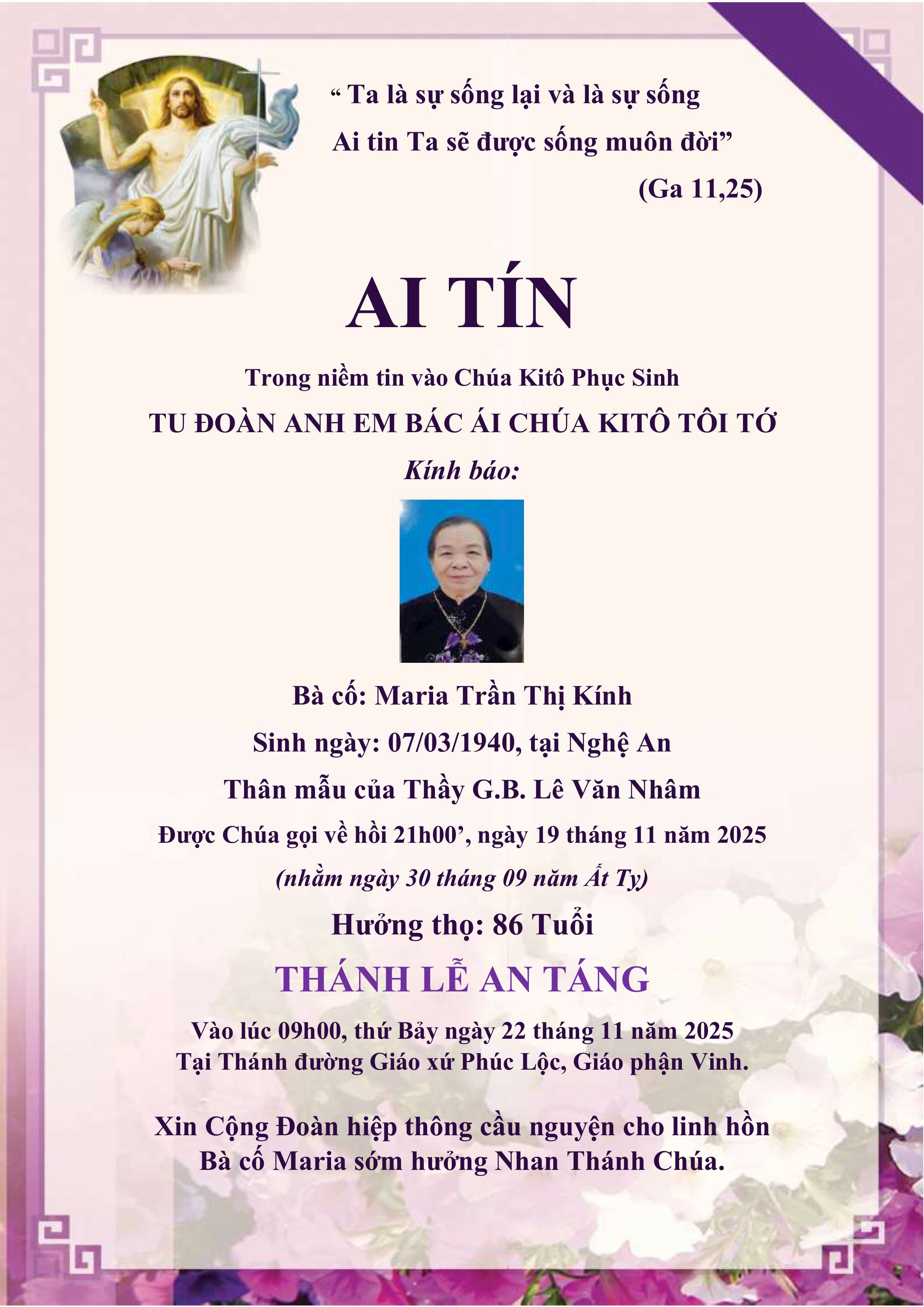 “ Ta là sự sống lại và là sự sống
Ai tin Ta sẽ được sống muôn đời”
(Ga 11,25)

AI TÍN

Trong niềm tin vào Chúa Kitô Phục Sinh
TU ĐOÀN ANH EM BÁC ÁI CHÚA KITÔ TÔI TỚ
Kính báo:

Bà cố: Maria Trần Thị Kính
Sinh ngày: 07/03/1940, tại Nghệ An
Thân mẫu của Thầy G.B. Lê Văn Nhâm
Được Chúa gọi về hồi 21h00’, ngày 19 tháng 11 năm 2025
(nhằm ngày 30 tháng 09 năm Ất Tỵ)
Hưởng thọ: 86 Tuổi

THÁNH LỄ AN TÁNG

Vào lúc 09h00, thứ Bảy ngày 22 tháng 11 năm 2025
Tại Thánh đường Giáo xứ Phúc Lộc, Giáo phận Vinh.

Xin Cộng Đoàn hiệp thông cầu nguyện cho linh hồn
Bà cố Maria sớm hưởng Nhan Thánh Chúa.